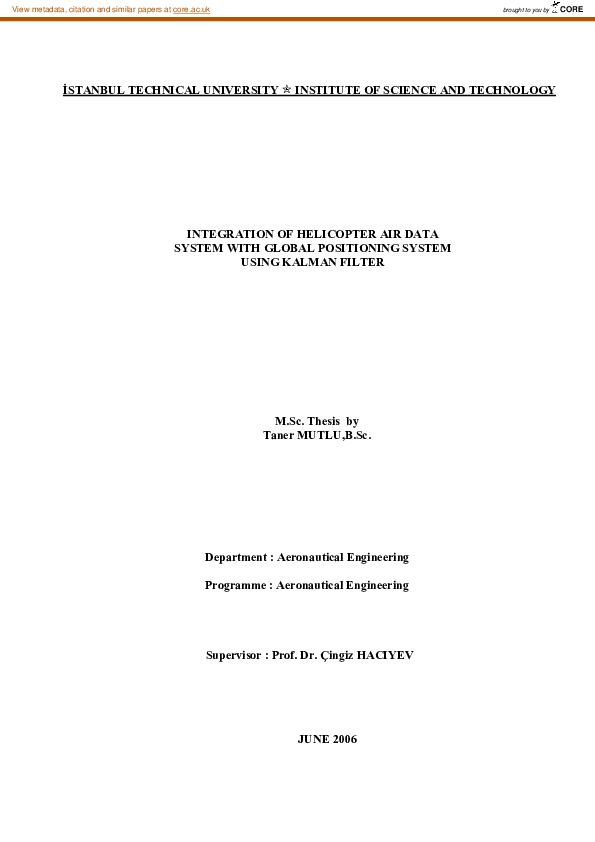 View metadata, citation and similar papers at core.ac.uk

brought to you by CORE

İSTANBUL TECHNICAL UNIVERSITY ★ INSTITUTE OF SCIENCE AND TECHNOLOGY

INTEGRATION OF HELICOPTER AIR DATA SYSTEM WITH GLOBAL POSITIONING SYSTEM USING KALMAN FILTER

M.Sc. Thesis by
Taner MUTLU,B.Sc.

Department : Aeronautical Engineering

Programme : Aeronautical Engineering

Supervisor : Prof. Dr. Çingiz HACIYEV

JUNE 2006